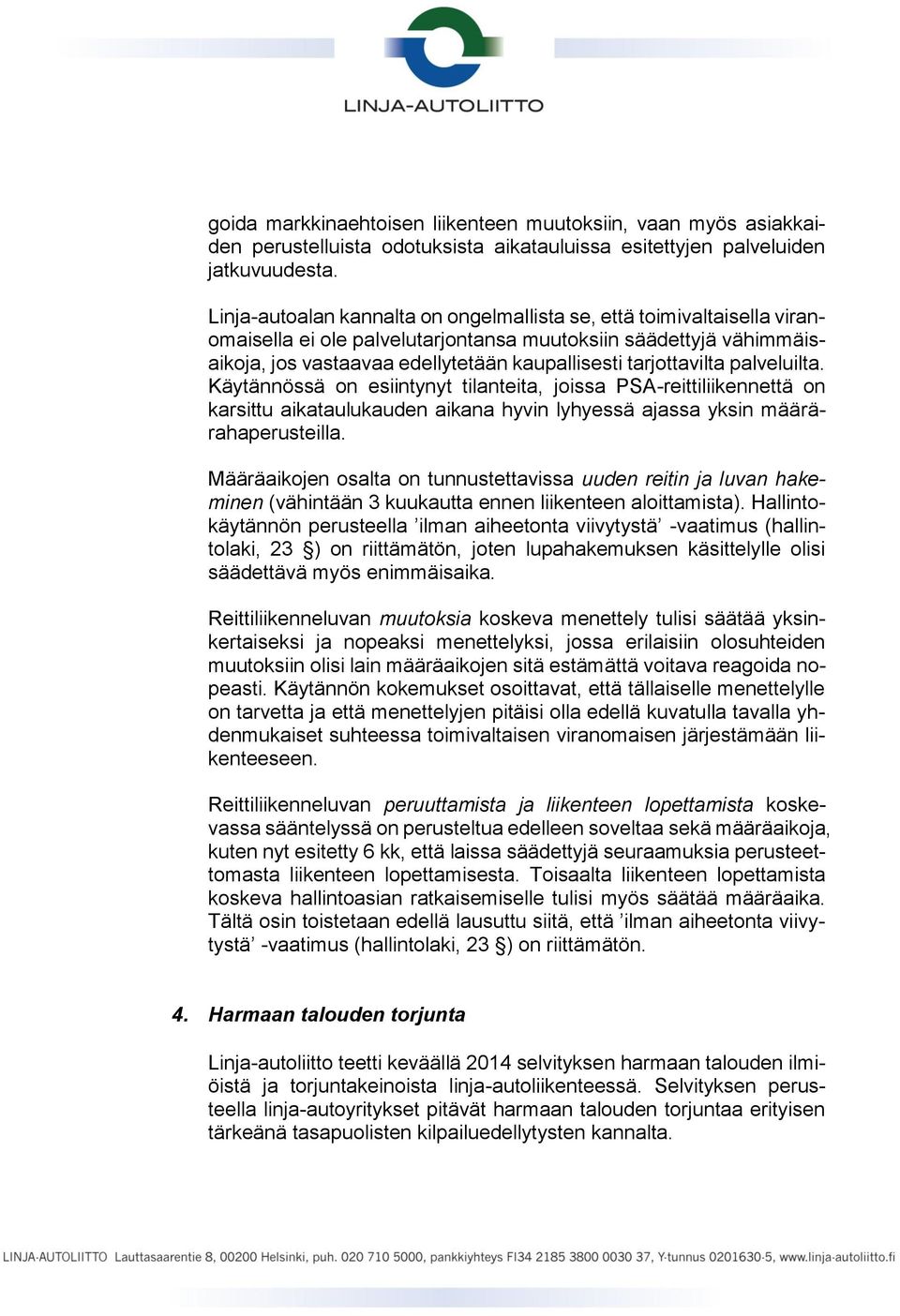 LINJA-AUTOLIITTO

goida markkinaehtoisen liikenteen muutoksiin, vaan myös asiakkaiden perustelluista odotuksista aikatauluissa esitettyjen palveluiden jatkuvuudesta.

Linja-autoalan kannalta on ongelmallista se, että toimivaltaisella viranomaisella ei ole palvelutarjontansa muutoksiin säädettyjä vähimmäisaikoja, jos vastaavaa edellytetään kaupallisesti tarjottavilta palveluilta. Käytännössä on esiintynyt tilanteita, joissa PSA-reittiliikennettä on karsittu aikataulukauden aikana hyvin lyhyessä ajassa yksin määrärahaperusteilla.

Määräaikojen osalta on tunnustettavissa uuden reitin ja luvan hakeminen (vähintään 3 kuukautta ennen liikenteen aloittamista). Hallintokäytännön perusteella ’ilman aiheetonta viivytystä’ -vaatimus (hallintolaki, 23 §) on riittämätön, joten lupahakemuksen käsittelylle olisi säädettävä myös enimmäisaika.

Reittiliikenneluvan muutoksia koskeva menettely tulisi säätää yksinkertaiseksi ja nopeaksi menettelyksi, jossa erilaisiin olosuhteiden muutoksiin olisi lain määräaikojen sitä estämättä voitava reagoida nopeasti. Käytännön kokemukset osoittavat, että tällaiselle menettelylle on tarvetta ja että menettelyjen pitäisi olla edellä kuvatulla tavalla yhdenmukaiset suhteessa toimivaltaisen viranomaisen järjestämään liikenteeseen.

Reittiliikenneluvan peruuttamista ja liikenteen lopettamista koskevassa sääntelyssä on perusteltua edelleen soveltaa sekä määräaikoja, kuten nyt esitetty 6 kk, että laissa säädettyjä seuraamuksia perusteettomasta liikenteen lopettamisesta. Toisaalta liikenteen lopettamista koskeva hallintoasian ratkaisemiselle tulisi myös säätää määräaika. Tältä osin toistetaan edellä lausuttu siitä, että ’ilman aiheetonta viivytystä’ -vaatimus (hallintolaki, 23 §) on riittämätön.

4. Harmaan talouden torjunta

Linja-autoliitto teetti keväällä 2014 selvityksen harmaan talouden ilmiöistä ja torjuntakeinoista linja-autoliikenteessä. Selvityksen perusteella linja-autoyritykset pitävät harmaan talouden torjuntaa erityisen tärkeänä tasapuolisten kilpailuedellytysten kannalta.

LINJA-AUTOLIITTO Lauttasaarentie 8, 00200 Helsinki, puh. 020 710 5000, pankkiyhteys FI34 2185 3800 0030 37, Y-tunnus 0201630-5, www.linja-autoliitto.fi